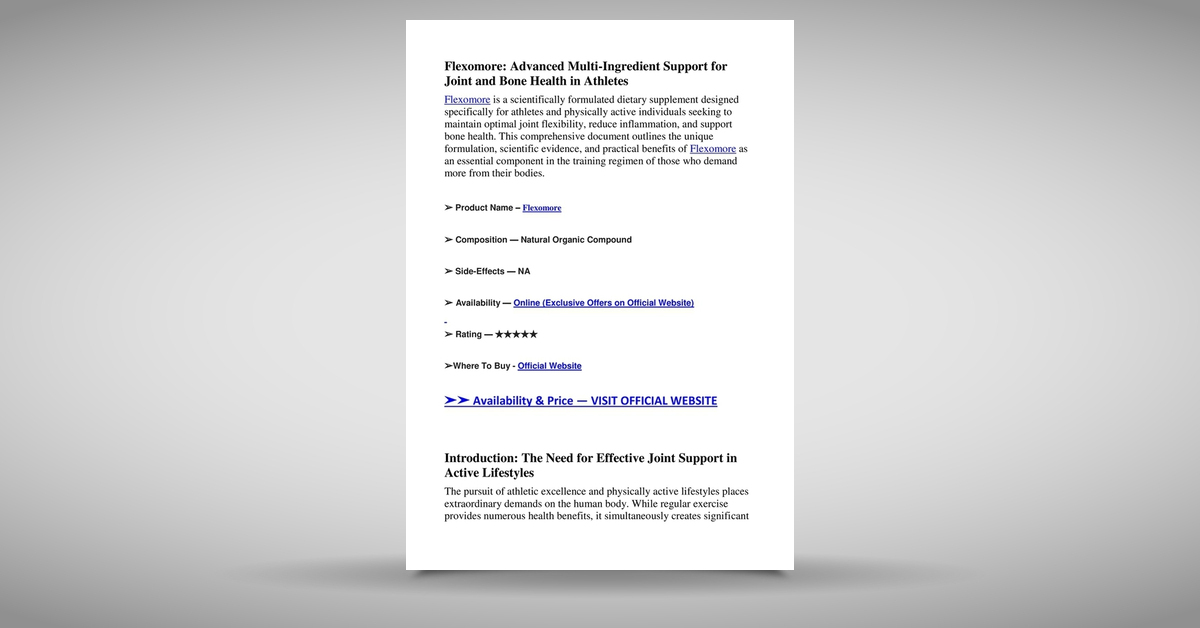 Flexomore: Advanced Multi-Ingredient Support for Joint and Bone Health in Athletes

Flexomore is a scientifically formulated dietary supplement designed specifically for athletes and physically active individuals seeking to maintain optimal joint flexibility, reduce inflammation, and support bone health. This comprehensive document outlines the unique formulation, scientific evidence, and practical benefits of Flexomore as an essential component in the training regimen of those who demand more from their bodies.

➢ Product Name – Flexomore

➢ Composition — Natural Organic Compound

➢ Side-Effects — NA

➢ Availability — Online (Exclusive Offers on Official Website)

-

➢ Rating — ★★★★★

➢Where To Buy - Official Website

➢➢ Availability & Price — VISIT OFFICIAL WEBSITE

Introduction: The Need for Effective Joint Support in Active Lifestyles

The pursuit of athletic excellence and physically active lifestyles places extraordinary demands on the human body. While regular exercise provides numerous health benefits, it simultaneously creates significant